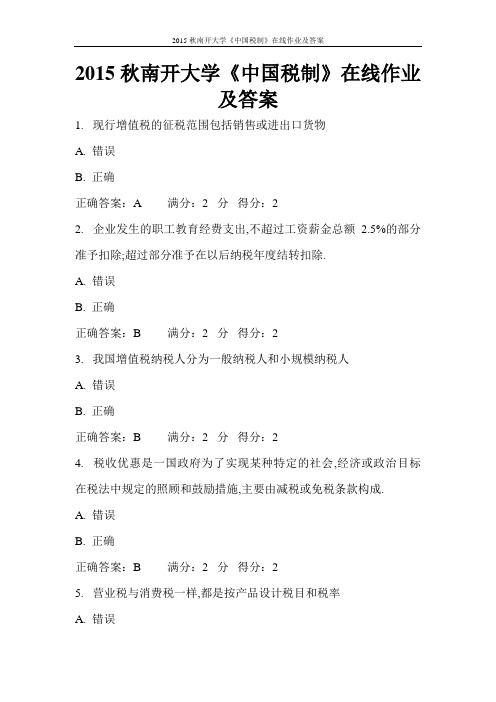 2015 秋南开大学《中国税制》在线作业及答案

2015 秋南开大学《中国税制》在线作业及答案

1. 现行增值税的征税范围包括销售或进出口货物

A. 错误

B. 正确

正确答案：A 满分：2 分 得分：2

2. 企业发生的职工教育经费支出,不超过工资薪金总额 2.5%的部分准予扣除;超过部分准予在以后纳税年度结转扣除.

A. 错误

B. 正确

正确答案：B 满分：2 分 得分：2

3. 我国增值税纳税人分为一般纳税人和小规模纳税人

A. 错误

B. 正确

正确答案：B 满分：2 分 得分：2

4. 税收优惠是一国政府为了实现某种特定的社会,经济或政治目标在税法中规定的照顾和鼓励措施,主要由减税或免税条款构成.

A. 错误

B. 正确

正确答案：B 满分：2 分 得分：2

5. 营业税与消费税一样,都是按产品设计税目和税率

A. 错误